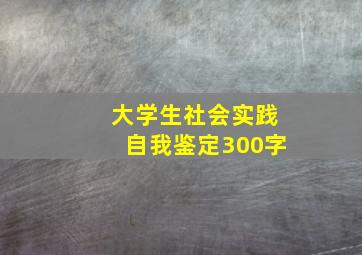 大学生社会实践
自我鉴定300字